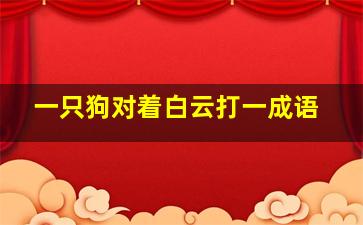 一只狗对着白云打一成语